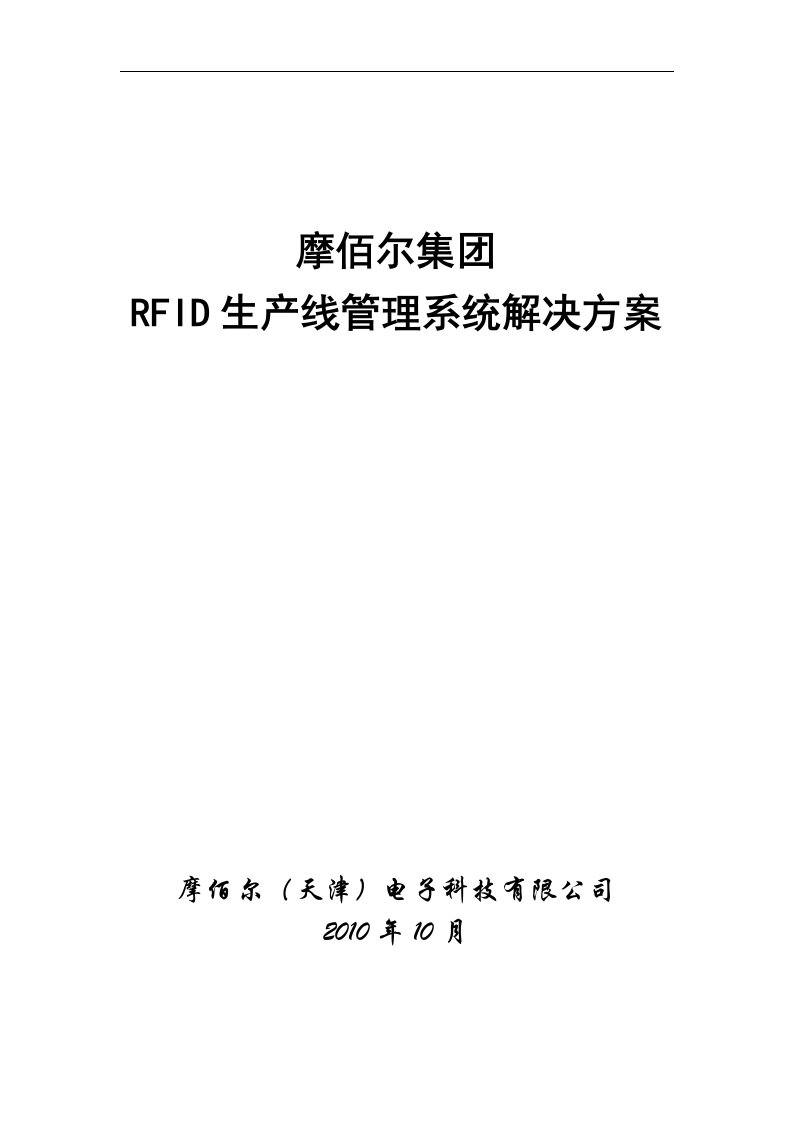 摩佰尔集团
RFID 生产线管理系统解决方案

摩佰尔（天津）电子科技有限公司
2010 年 10 月